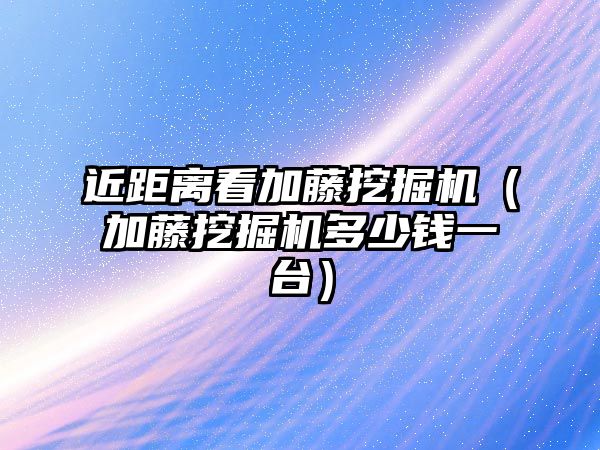 近距离看加藤挖掘机（加藤挖掘机多少钱一台）